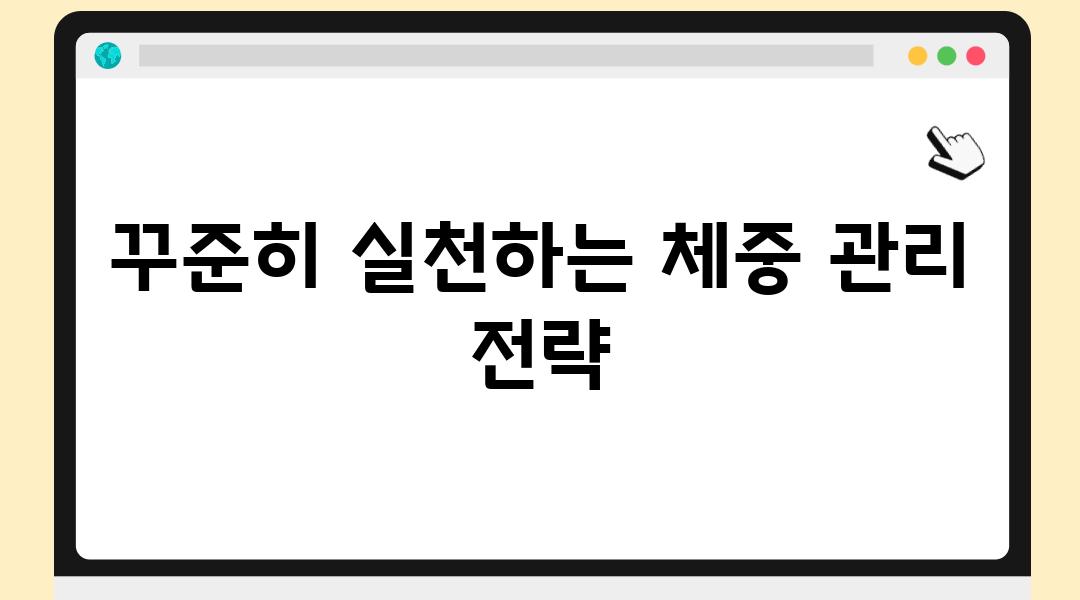 꾸준히 실천하는 체중 관리 전략